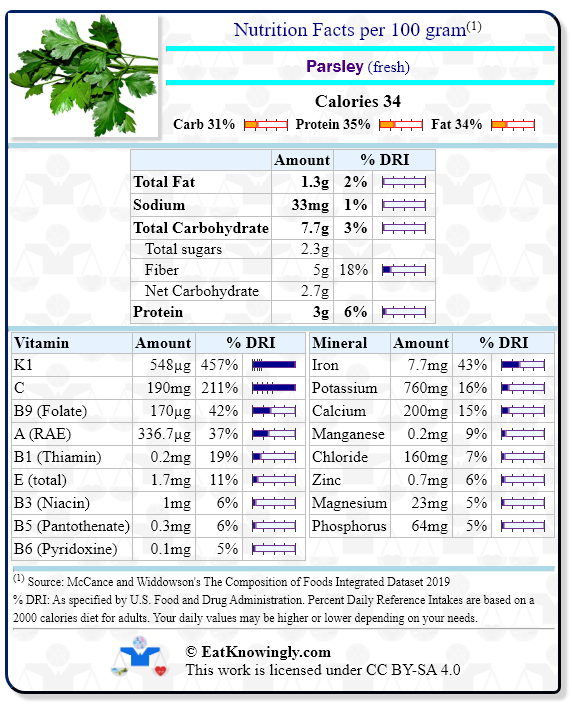 Nutrition Facts per 100 gram$^{(1)}$

Parsley (fresh)

Calories 34

Carb 31% Protein 35% Fat 34%

| | Amount | % DRI |
|---|---|---|
| Total Fat | 1.3g | 2% |
| Sodium | 33mg | 1% |
| Total Carbohydrate | 7.7g | 3% |
| Total sugars | 2.3g | |
| Fiber | 5g | 18% |
| Net Carbohydrate | 2.7g | |
| Protein | 3g | 6% |

| Vitamin | Amount | % DRI |
|---|---|---|
| K1 | 548µg | 457% |
| C | 190mg | 211% |
| B9 (Folate) | 170µg | 42% |
| A (RAE) | 336.7µg | 37% |
| B1 (Thiamin) | 0.2mg | 19% |
| E (total) | 1.7mg | 11% |
| B3 (Niacin) | 1mg | 6% |
| B5 (Pantothenate) | 0.3mg | 6% |
| B6 (Pyridoxine) | 0.1mg | 5% |

| Mineral | Amount | % DRI |
|---|---|---|
| Iron | 7.7mg | 43% |
| Potassium | 760mg | 16% |
| Calcium | 200mg | 15% |
| Manganese | 0.2mg | 9% |
| Chloride | 160mg | 7% |
| Zinc | 0.7mg | 6% |
| Magnesium | 23mg | 5% |
| Phosphorus | 64mg | 5% |

$^{(1)}$ Source: McCance and Widdowson's The Composition of Foods Integrated Dataset 2019
% DRI: As specified by U.S. Food and Drug Administration. Percent Daily Reference Intakes are based on a 2000 calories diet for adults. Your daily values may be higher or lower depending on your needs.

© EatKnowingly.com
This work is licensed under CC BY-SA 4.0